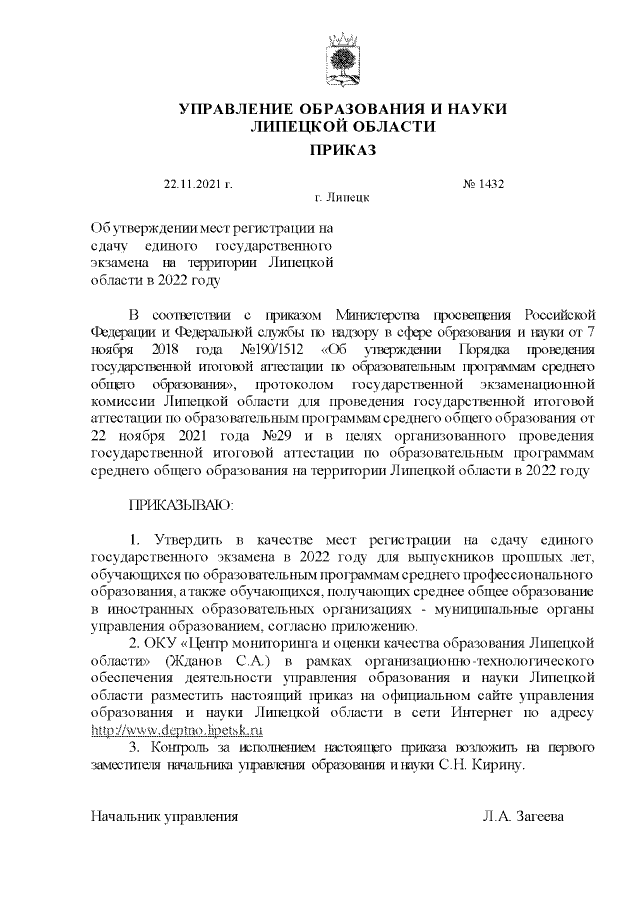 УПРАВЛЕНИЕ ОБРАЗОВАНИЯ И НАУКИ
ЛИПЕЦКОЙ ОБЛАСТИ

ПРИКАЗ

22.11.2021 г. № 1432

г. Липецк

Об утверждении мест регистрации на сдачу единого государственного экзамена на территории Липецкой области в 2022 году

В соответствии с приказом Министерства просвещения Российской Федерации и Федеральной службы по надзору в сфере образования и науки от 7 ноября 2018 года №190/1512 «Об утверждении Порядка проведения государственной итоговой аттестации по образовательным программам среднего общего образования», протоколом государственной экзаменационной комиссии Липецкой области для проведения государственной итоговой аттестации по образовательным программам среднего общего образования от 22 ноября 2021 года №29 и в целях организованного проведения государственной итоговой аттестации по образовательным программам среднего общего образования на территории Липецкой области в 2022 году

ПРИКАЗЫВАЮ:

1. Утвердить в качестве мест регистрации на сдачу единого государственного экзамена в 2022 году для выпускников прошлых лет, обучающихся по образовательным программам среднего профессионального образования, а также обучающихся, получающих среднее общее образование в иностранных образовательных организациях - муниципальные органы управления образованием, согласно приложению.

2. ОКУ «Центр мониторинга и оценки качества образования Липецкой области» (Жданов С.А.) в рамках организационно-технологического обеспечения деятельности управления образования и науки Липецкой области разместить настоящий приказ на официальном сайте управления образования и науки Липецкой области в сети Интернет по адресу http://www.deptno.lipetsk.ru

3. Контроль за исполнением настоящего приказа возложить на первого заместителя начальника управления образования и науки С.Н. Кирину.

Начальник управления Л.А. Загеева